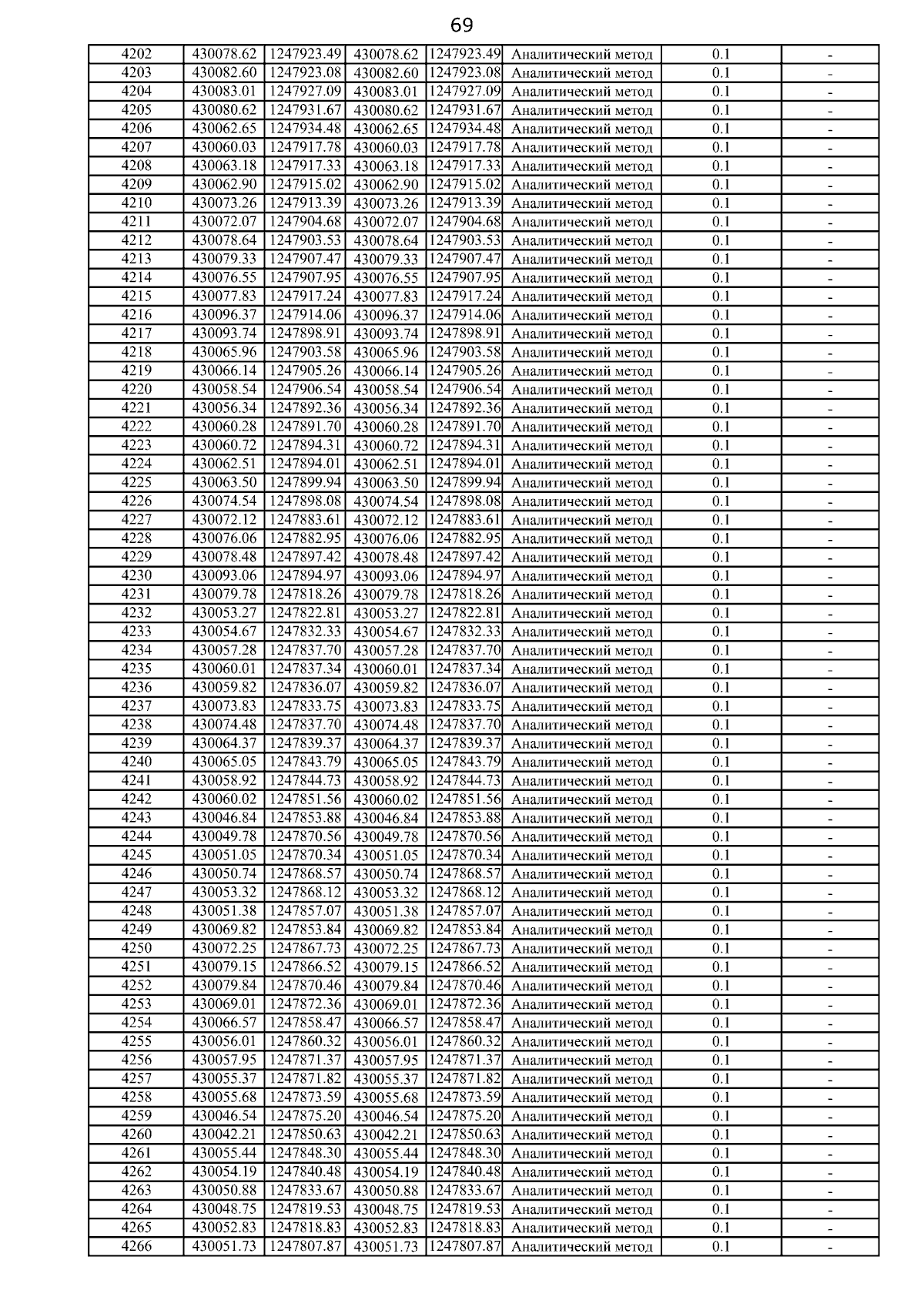 69

| | | | | | | | |
|---|---|---|---|---|---|---|---|
| 4202 | 430078.62 | 1247923.49 | 430078.62 | 1247923.49 | Аналитический метод | 0.1 | - |
| 4203 | 430082.60 | 1247923.08 | 430082.60 | 1247923.08 | Аналитический метод | 0.1 | - |
| 4204 | 430083.01 | 1247927.09 | 430083.01 | 1247927.09 | Аналитический метод | 0.1 | - |
| 4205 | 430080.62 | 1247931.67 | 430080.62 | 1247931.67 | Аналитический метод | 0.1 | - |
| 4206 | 430062.65 | 1247934.48 | 430062.65 | 1247934.48 | Аналитический метод | 0.1 | - |
| 4207 | 430060.03 | 1247917.78 | 430060.03 | 1247917.78 | Аналитический метод | 0.1 | - |
| 4208 | 430063.18 | 1247917.33 | 430063.18 | 1247917.33 | Аналитический метод | 0.1 | - |
| 4209 | 430062.90 | 1247915.02 | 430062.90 | 1247915.02 | Аналитический метод | 0.1 | - |
| 4210 | 430073.26 | 1247913.39 | 430073.26 | 1247913.39 | Аналитический метод | 0.1 | - |
| 4211 | 430072.07 | 1247904.68 | 430072.07 | 1247904.68 | Аналитический метод | 0.1 | - |
| 4212 | 430078.64 | 1247903.53 | 430078.64 | 1247903.53 | Аналитический метод | 0.1 | - |
| 4213 | 430079.33 | 1247907.47 | 430079.33 | 1247907.47 | Аналитический метод | 0.1 | - |
| 4214 | 430076.55 | 1247907.95 | 430076.55 | 1247907.95 | Аналитический метод | 0.1 | - |
| 4215 | 430077.83 | 1247917.24 | 430077.83 | 1247917.24 | Аналитический метод | 0.1 | - |
| 4216 | 430096.37 | 1247914.06 | 430096.37 | 1247914.06 | Аналитический метод | 0.1 | - |
| 4217 | 430093.74 | 1247898.91 | 430093.74 | 1247898.91 | Аналитический метод | 0.1 | - |
| 4218 | 430065.96 | 1247903.58 | 430065.96 | 1247903.58 | Аналитический метод | 0.1 | - |
| 4219 | 430066.14 | 1247905.26 | 430066.14 | 1247905.26 | Аналитический метод | 0.1 | - |
| 4220 | 430058.54 | 1247906.54 | 430058.54 | 1247906.54 | Аналитический метод | 0.1 | - |
| 4221 | 430056.34 | 1247892.36 | 430056.34 | 1247892.36 | Аналитический метод | 0.1 | - |
| 4222 | 430060.28 | 1247891.70 | 430060.28 | 1247891.70 | Аналитический метод | 0.1 | - |
| 4223 | 430060.72 | 1247894.31 | 430060.72 | 1247894.31 | Аналитический метод | 0.1 | - |
| 4224 | 430062.51 | 1247894.01 | 430062.51 | 1247894.01 | Аналитический метод | 0.1 | - |
| 4225 | 430063.50 | 1247899.94 | 430063.50 | 1247899.94 | Аналитический метод | 0.1 | - |
| 4226 | 430074.54 | 1247898.08 | 430074.54 | 1247898.08 | Аналитический метод | 0.1 | - |
| 4227 | 430072.12 | 1247883.61 | 430072.12 | 1247883.61 | Аналитический метод | 0.1 | - |
| 4228 | 430076.06 | 1247882.95 | 430076.06 | 1247882.95 | Аналитический метод | 0.1 | - |
| 4229 | 430078.48 | 1247897.42 | 430078.48 | 1247897.42 | Аналитический метод | 0.1 | - |
| 4230 | 430093.06 | 1247894.97 | 430093.06 | 1247894.97 | Аналитический метод | 0.1 | - |
| 4231 | 430079.78 | 1247818.26 | 430079.78 | 1247818.26 | Аналитический метод | 0.1 | - |
| 4232 | 430053.27 | 1247822.81 | 430053.27 | 1247822.81 | Аналитический метод | 0.1 | - |
| 4233 | 430054.67 | 1247832.33 | 430054.67 | 1247832.33 | Аналитический метод | 0.1 | - |
| 4234 | 430057.28 | 1247837.70 | 430057.28 | 1247837.70 | Аналитический метод | 0.1 | - |
| 4235 | 430060.01 | 1247837.34 | 430060.01 | 1247837.34 | Аналитический метод | 0.1 | - |
| 4236 | 430059.82 | 1247836.07 | 430059.82 | 1247836.07 | Аналитический метод | 0.1 | - |
| 4237 | 430073.83 | 1247833.75 | 430073.83 | 1247833.75 | Аналитический метод | 0.1 | - |
| 4238 | 430074.48 | 1247837.70 | 430074.48 | 1247837.70 | Аналитический метод | 0.1 | - |
| 4239 | 430064.37 | 1247839.37 | 430064.37 | 1247839.37 | Аналитический метод | 0.1 | - |
| 4240 | 430065.05 | 1247843.79 | 430065.05 | 1247843.79 | Аналитический метод | 0.1 | - |
| 4241 | 430058.92 | 1247844.73 | 430058.92 | 1247844.73 | Аналитический метод | 0.1 | - |
| 4242 | 430060.02 | 1247851.56 | 430060.02 | 1247851.56 | Аналитический метод | 0.1 | - |
| 4243 | 430046.84 | 1247853.88 | 430046.84 | 1247853.88 | Аналитический метод | 0.1 | - |
| 4244 | 430049.78 | 1247870.56 | 430049.78 | 1247870.56 | Аналитический метод | 0.1 | - |
| 4245 | 430051.05 | 1247870.34 | 430051.05 | 1247870.34 | Аналитический метод | 0.1 | - |
| 4246 | 430050.74 | 1247868.57 | 430050.74 | 1247868.57 | Аналитический метод | 0.1 | - |
| 4247 | 430053.32 | 1247868.12 | 430053.32 | 1247868.12 | Аналитический метод | 0.1 | - |
| 4248 | 430051.38 | 1247857.07 | 430051.38 | 1247857.07 | Аналитический метод | 0.1 | - |
| 4249 | 430069.82 | 1247853.84 | 430069.82 | 1247853.84 | Аналитический метод | 0.1 | - |
| 4250 | 430072.25 | 1247867.73 | 430072.25 | 1247867.73 | Аналитический метод | 0.1 | - |
| 4251 | 430079.15 | 1247866.52 | 430079.15 | 1247866.52 | Аналитический метод | 0.1 | - |
| 4252 | 430079.84 | 1247870.46 | 430079.84 | 1247870.46 | Аналитический метод | 0.1 | - |
| 4253 | 430069.01 | 1247872.36 | 430069.01 | 1247872.36 | Аналитический метод | 0.1 | - |
| 4254 | 430066.57 | 1247858.47 | 430066.57 | 1247858.47 | Аналитический метод | 0.1 | - |
| 4255 | 430056.01 | 1247860.32 | 430056.01 | 1247860.32 | Аналитический метод | 0.1 | - |
| 4256 | 430057.95 | 1247871.37 | 430057.95 | 1247871.37 | Аналитический метод | 0.1 | - |
| 4257 | 430055.37 | 1247871.82 | 430055.37 | 1247871.82 | Аналитический метод | 0.1 | - |
| 4258 | 430055.68 | 1247873.59 | 430055.68 | 1247873.59 | Аналитический метод | 0.1 | - |
| 4259 | 430046.54 | 1247875.20 | 430046.54 | 1247875.20 | Аналитический метод | 0.1 | - |
| 4260 | 430042.21 | 1247850.63 | 430042.21 | 1247850.63 | Аналитический метод | 0.1 | - |
| 4261 | 430055.44 | 1247848.30 | 430055.44 | 1247848.30 | Аналитический метод | 0.1 | - |
| 4262 | 430054.19 | 1247840.48 | 430054.19 | 1247840.48 | Аналитический метод | 0.1 | - |
| 4263 | 430050.88 | 1247833.67 | 430050.88 | 1247833.67 | Аналитический метод | 0.1 | - |
| 4264 | 430048.75 | 1247819.53 | 430048.75 | 1247819.53 | Аналитический метод | 0.1 | - |
| 4265 | 430052.83 | 1247818.83 | 430052.83 | 1247818.83 | Аналитический метод | 0.1 | - |
| 4266 | 430051.73 | 1247807.87 | 430051.73 | 1247807.87 | Аналитический метод | 0.1 | - |